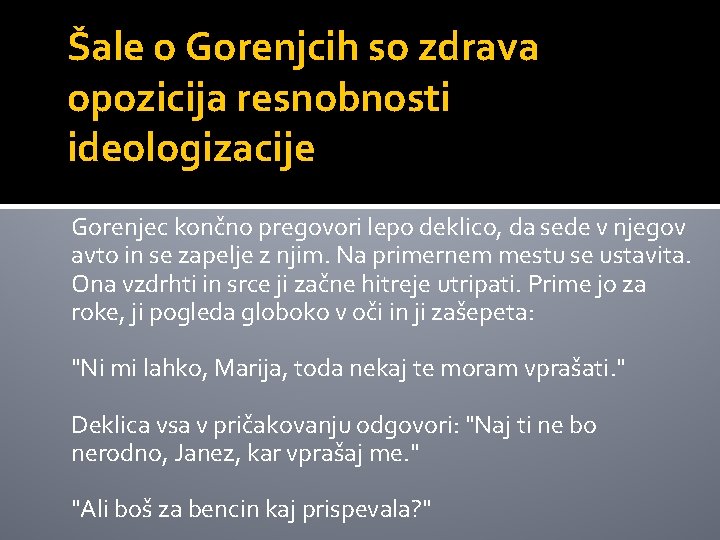 Šale o Gorenjcih so zdrava opozicija resnobnosti ideologizacije

Gorenjec končno pregovori lepo deklico, da sede v njegov avto in se zapelje z njim. Na primernem mestu se ustavita. Ona vzdrhti in srce ji začne hitreje utripati. Prime jo za roke, ji pogleda globoko v oči in ji zašepeta:

"Ni mi lahko, Marija, toda nekaj te moram vprašati."

Deklica vsa v pričakovanju odgovori: "Naj ti ne bo nerodno, Janez, kar vprašaj me."

"Ali boš za bencin kaj prispevala?"